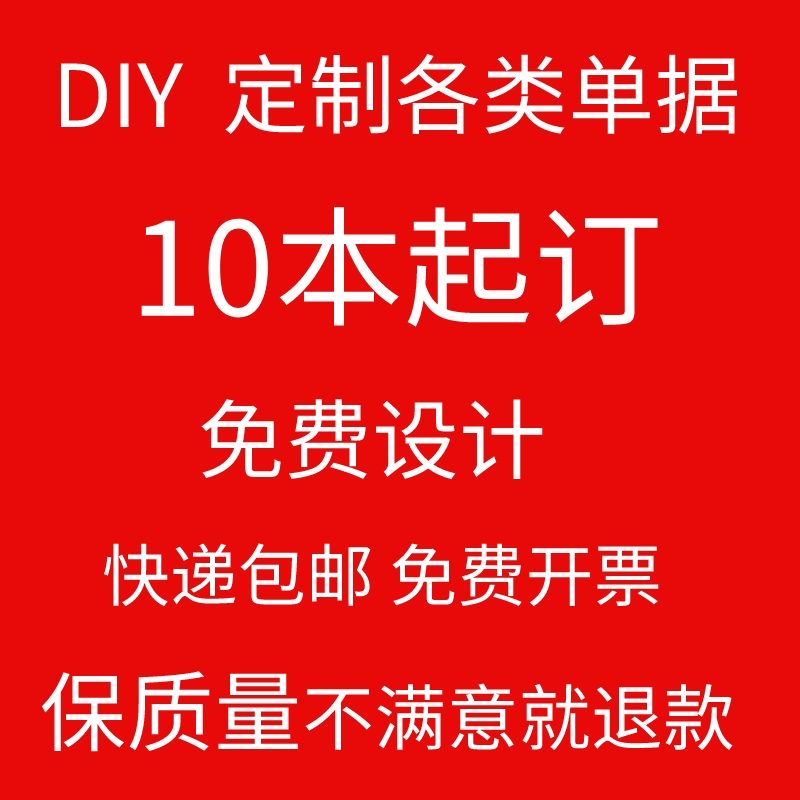 DIY 定制各类单据

10本起订

免费设计

快递包邮 免费开票

保质量不满意就退款